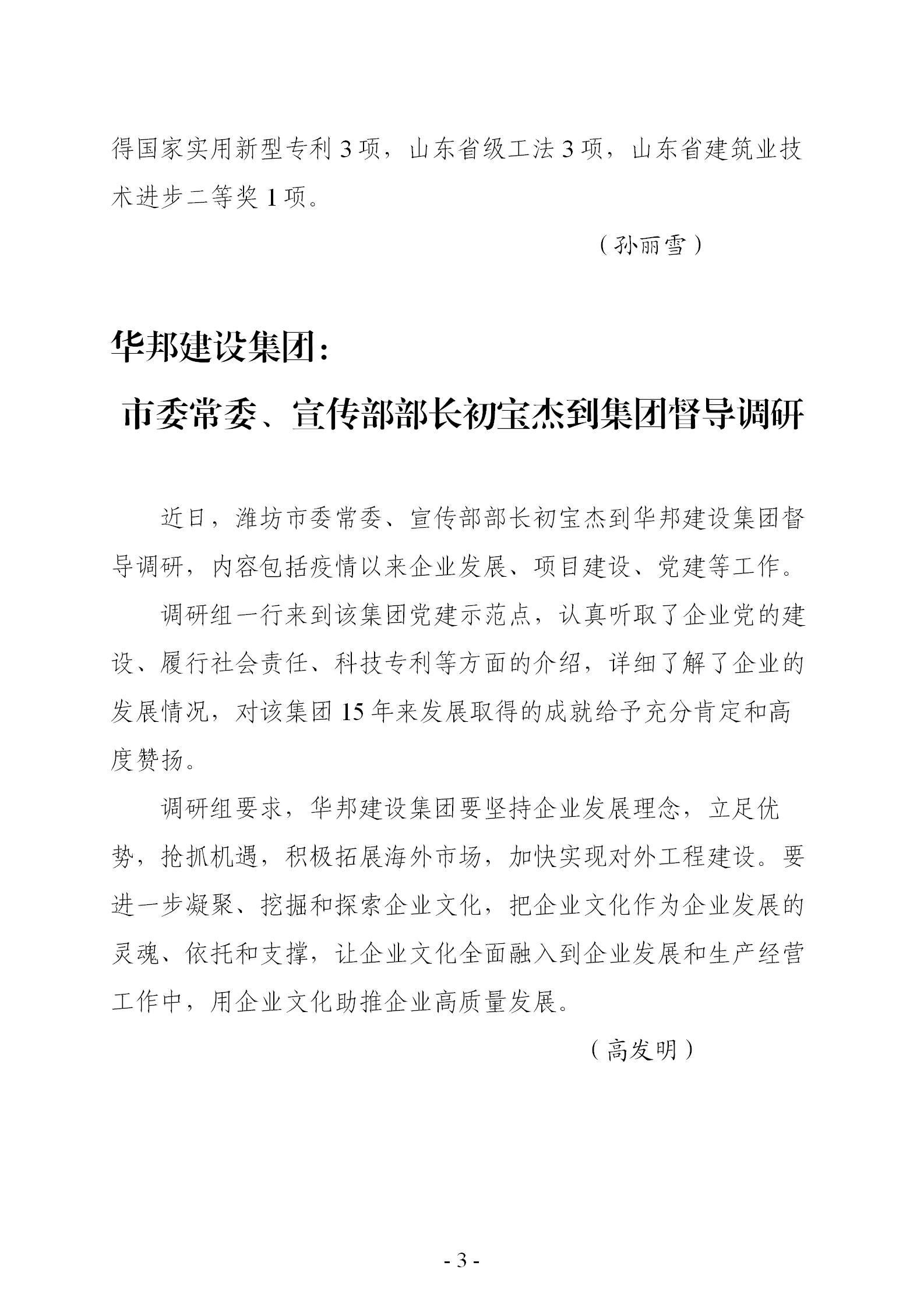 得国家实用新型专利 3 项，山东省级工法 3 项，山东省建筑业技术进步二等奖 1 项。

（孙丽雪）

华邦建设集团：

市委常委、宣传部部长初宝杰到集团督导调研

近日，潍坊市委常委、宣传部部长初宝杰到华邦建设集团督导调研，内容包括疫情以来企业发展、项目建设、党建等工作。

调研组一行来到该集团党建示范点，认真听取了企业党的建设、履行社会责任、科技专利等方面的介绍，详细了解了企业的发展情况，对该集团 15 年来发展取得的成就给予充分肯定和高度赞扬。

调研组要求，华邦建设集团要坚持企业发展理念，立足优势，抢抓机遇，积极拓展海外市场，加快实现对外工程建设。要进一步凝聚、挖掘和探索企业文化，把企业文化作为企业发展的灵魂、依托和支撑，让企业文化全面融入到企业发展和生产经营工作中，用企业文化助推企业高质量发展。

（高发明）

- 3 -